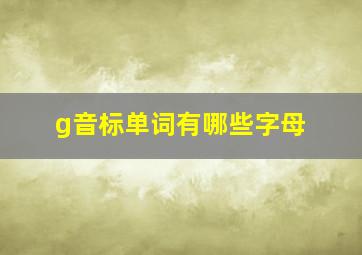 g音标单词有哪些字母